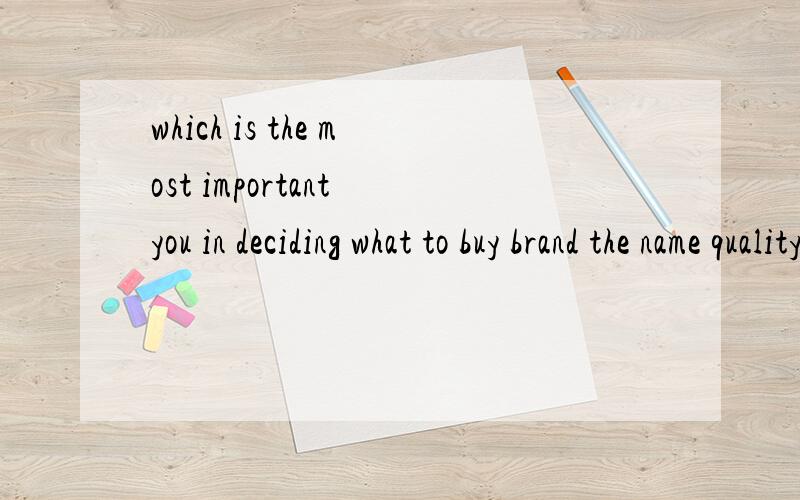 which is the m
ost important
you in deciding what to buy brand the name quality